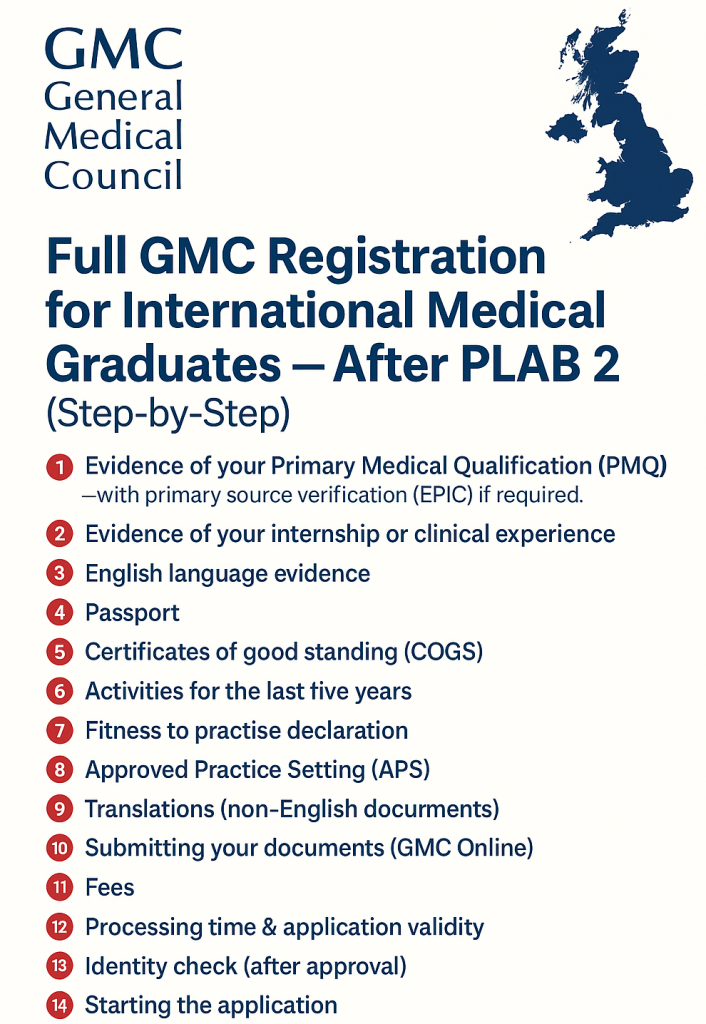 GMC
General
Medical
Council

Full GMC Registration for International Medical Graduates — After PLAB 2
(Step-by-Step)

1 Evidence of your Primary Medical Qualification (PMQ) —with primary source verification (EPIC) if required.
2 Evidence of your internship or clinical experience
3 English language evidence
4 Passport
5 Certificates of good standing (COGS)
6 Activities for the last five years
7 Fitness to practise declaration
8 Approved Practice Setting (APS)
9 Translations (non-English documents)
10 Submitting your documents (GMC Online)
11 Fees
12 Processing time & application validity
13 Identity check (after approval)
14 Starting the application